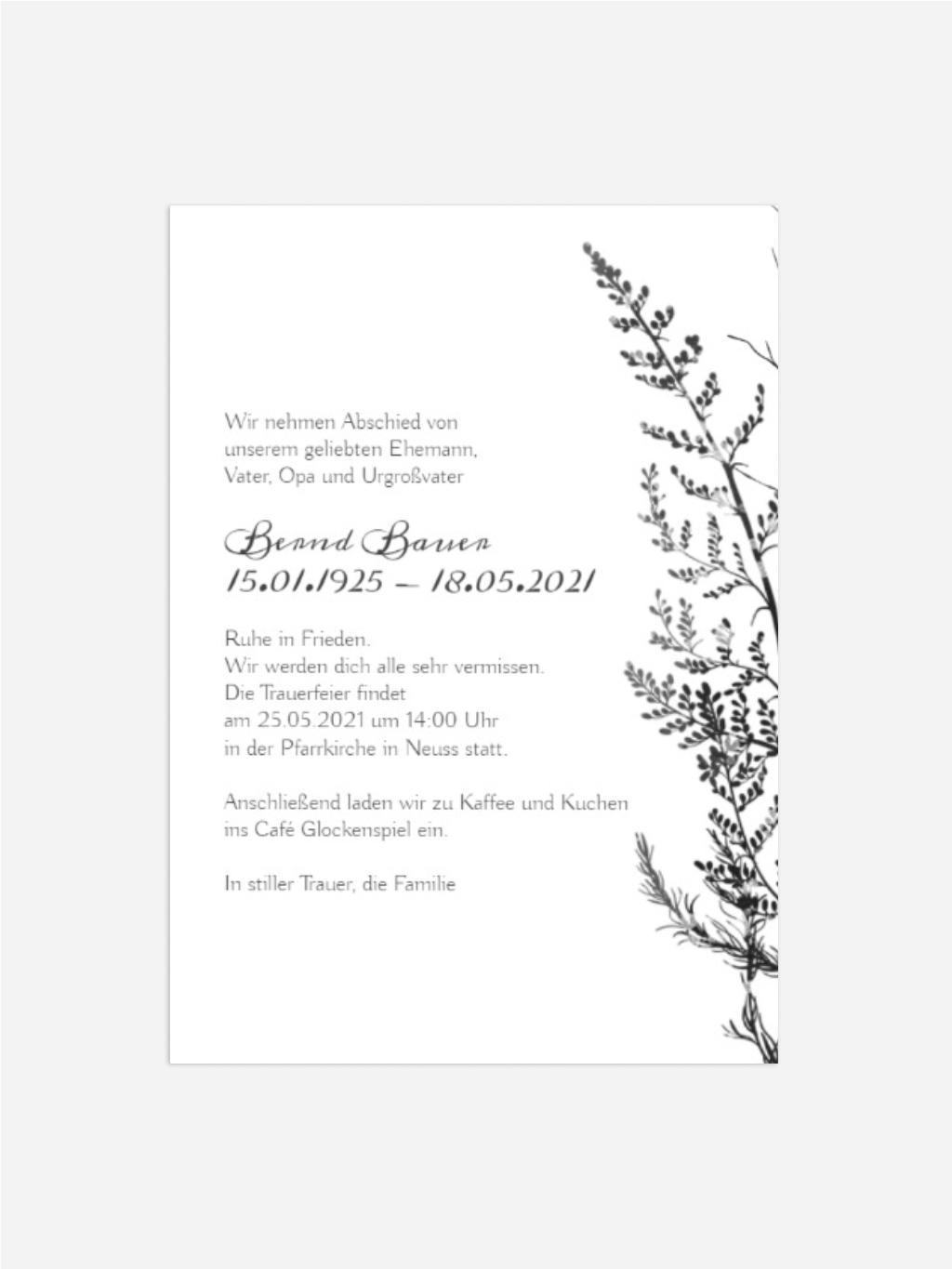 Wir nehmen Abschied von
unserem geliebten Ehemann,
Vater, Opa und Urgroßvater

Bernd Bauer
15.01.1925 – 18.05.2021

Ruhe in Frieden.
Wir werden dich alle sehr vermissen.
Die Trauerfeier findet
am 25.05.2021 um 14:00 Uhr
in der Pfarrkirche in Neuss statt.

Anschließend laden wir zu Kaffee und Kuchen
ins Café Glockenspiel ein.

In stiller Trauer, die Familie